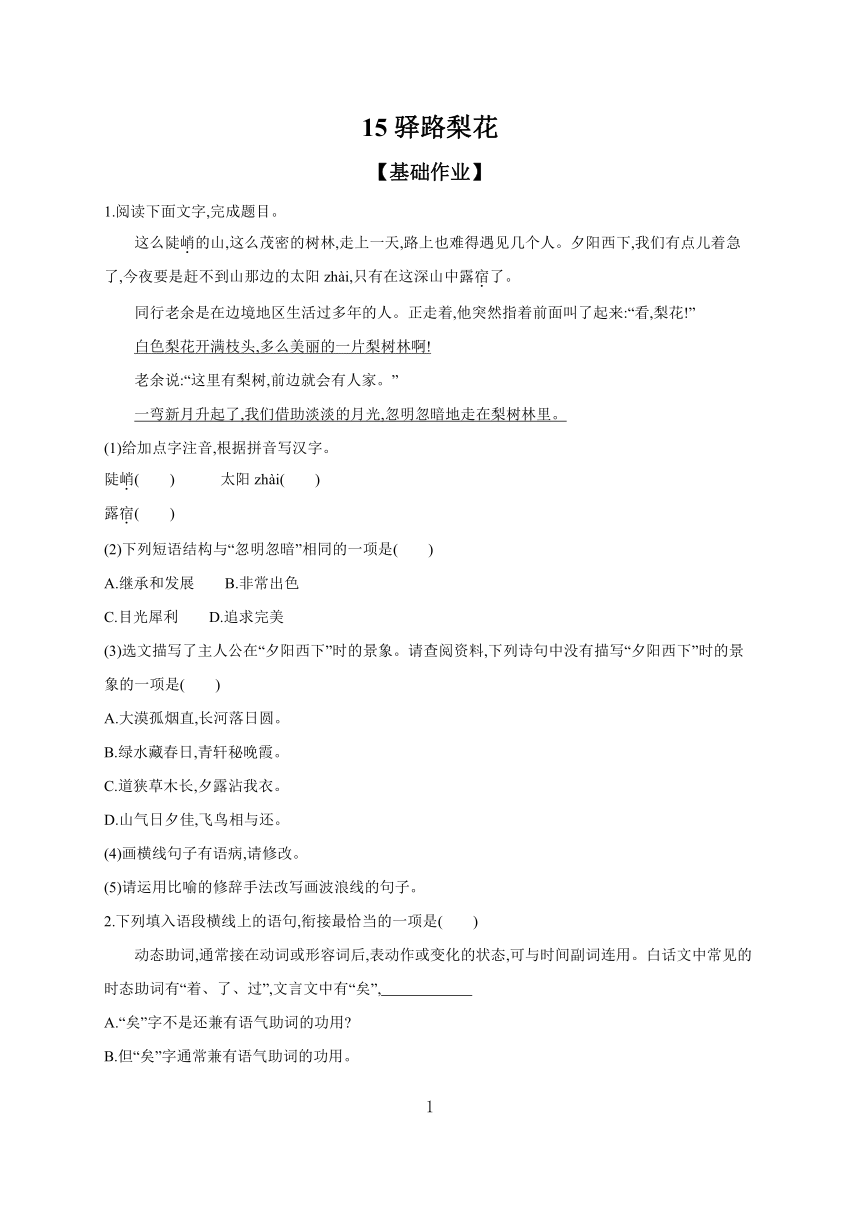 15 驿路梨花

【基础作业】

1.阅读下面文字,完成题目。

这么陡峭的山,这么茂密的树林,走上一天,路上也难得遇见几个人。夕阳西下,我们有点儿着急了,今夜要是赶不到山那边的太阳 zhài,只有在这深山中露宿了。

同行老余是在边境地区生活过多年的人。正走着,他突然指着前面叫了起来:“看,梨花!”

白色梨花开满枝头,多么美丽的一片梨树林啊!

老余说:“这里有梨树,前边就会有人家。”

一弯新月升起了,我们借助淡淡的月光,忽明忽暗地走在梨树林里。

(1)给加点字注音,根据拼音写汉字。

陡峭(　　)　　太阳 zhài(　　)

露宿(　　)

(2)下列短语结构与“忽明忽暗”相同的一项是(　　)

A.继承和发展　　B.非常出色

C.目光犀利　　D.追求完美

(3)选文描写了主人公在“夕阳西下”时的景象。请查阅资料,下列诗句中没有描写“夕阳西下”时的景象的一项是(　　)

A.大漠孤烟直,长河落日圆。

B.绿水藏春日,青轩秘晚霞。

C.道狭草木长,夕露沾我衣。

D.山气日夕佳,飞鸟相与还。

(4)画横线句子有语病,请修改。

(5)请运用比喻的修辞手法改写画波浪线的句子。

2.下列填入语段横线上的语句,衔接最恰当的一项是(　　)

动态助词,通常接在动词或形容词后,表动作或变化的状态,可与时间副词连用。白话文中常见的时态助词有“着、了、过”,文言文中有“矣”,____________

A.“矣”字不是还兼有语气助词的功用?

B.但“矣”字通常兼有语气助词的功用。

1